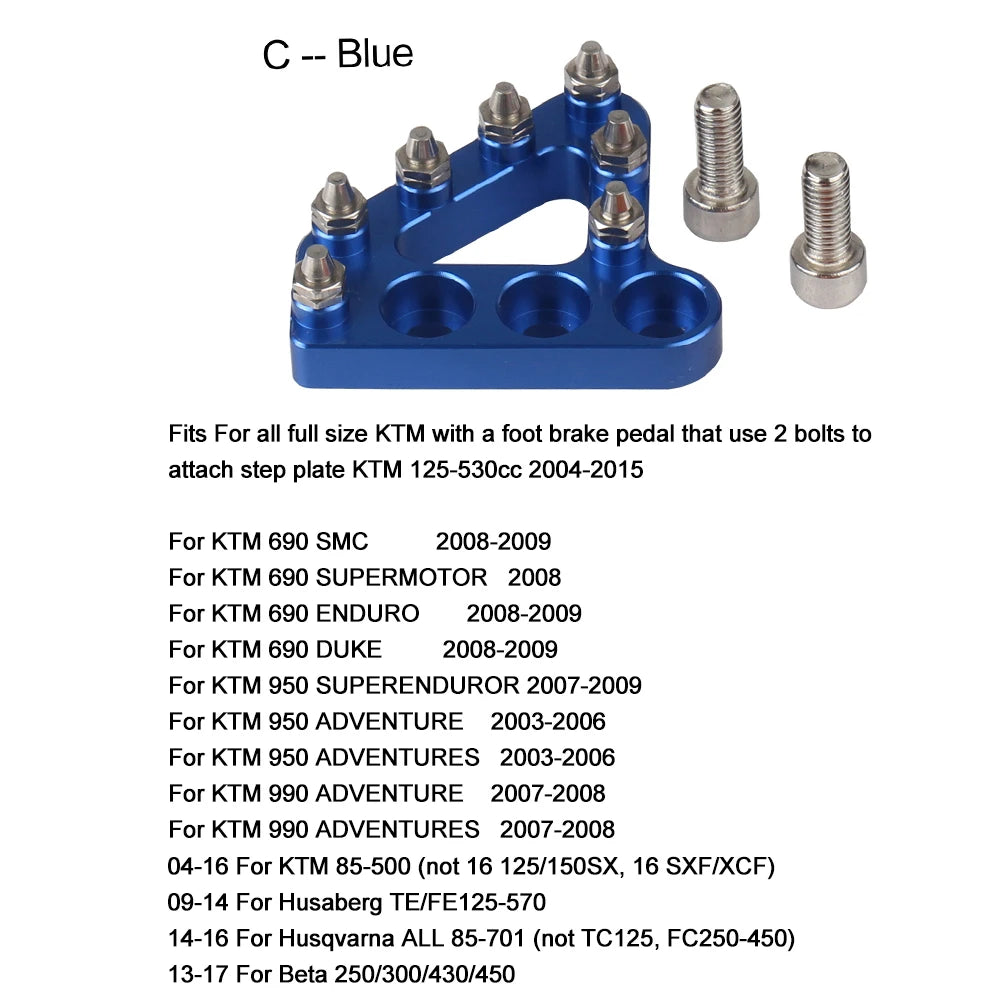 C -- Blue

Fits For all full size KTM with a foot brake pedal that use 2 bolts to attach step plate KTM 125-530cc 2004-2015

For KTM 690 SMC 2008-2009
For KTM 690 SUPERMOTOR 2008
For KTM 690 ENDURO 2008-2009
For KTM 690 DUKE 2008-2009
For KTM 950 SUPERENDUROR 2007-2009
For KTM 950 ADVENTURE 2003-2006
For KTM 950 ADVENTURES 2003-2006
For KTM 990 ADVENTURE 2007-2008
For KTM 990 ADVENTURES 2007-2008
04-16 For KTM 85-500 (not 16 125/150SX, 16 SXF/XCF)
09-14 For Husaberg TE/FE125-570
14-16 For Husqvarna ALL 85-701 (not TC125, FC250-450)
13-17 For Beta 250/300/430/450